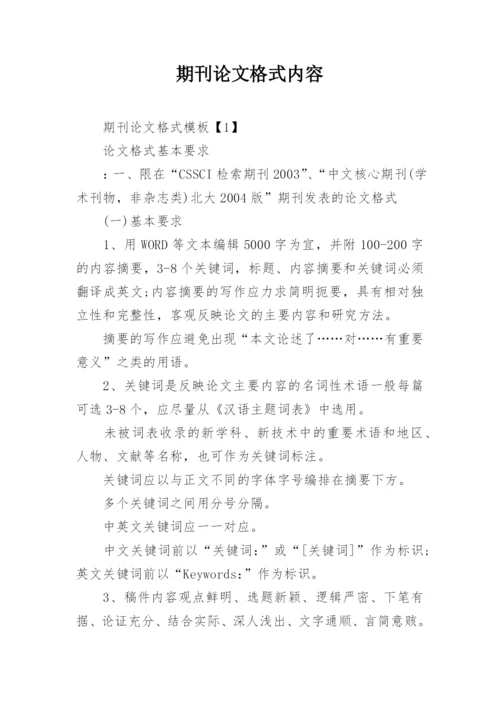 期刊论文格式内容

期刊论文格式模板【1】

论文格式基本要求

：一、限在“CSSCI 检索期刊 2003”、“中文核心期刊(学术刊物，非杂志类)北大 2004 版”期刊发表的论文格式

(一)基本要求

1、用 WORD 等文本编辑 5000 字为宜，并附 100-200 字的内容摘要，3-8 个关键词，标题、内容摘要和关键词必须翻译成英文;内容摘要的写作应力求简明扼要，具有相对独立性和完整性，客观反映论文的主要内容和研究方法。

摘要的写作应避免出现“本文论述了……对……有重要意义”之类的用语。

2、关键词是反映论文主要内容的名词性术语一般每篇可选 3-8 个，应尽量从《汉语主题词表》中选用。

未被词表收录的新学科、新技术中的重要术语和地区、人物、文献等名称，也可作为关键词标注。

关键词应以与正文不同的字体字号编排在摘要下方。

多个关键词之间用分号分隔。

中英文关键词应一一对应。

中文关键词前以“关键词:”或“[关键词]”作为标识;英文关键词前以“Keywords:”作为标识。

3、稿件内容观点鲜明、选题新颖、逻辑严密、下笔有据、论证充分、结合实际、深人浅出、文字通顺、言简意赅。